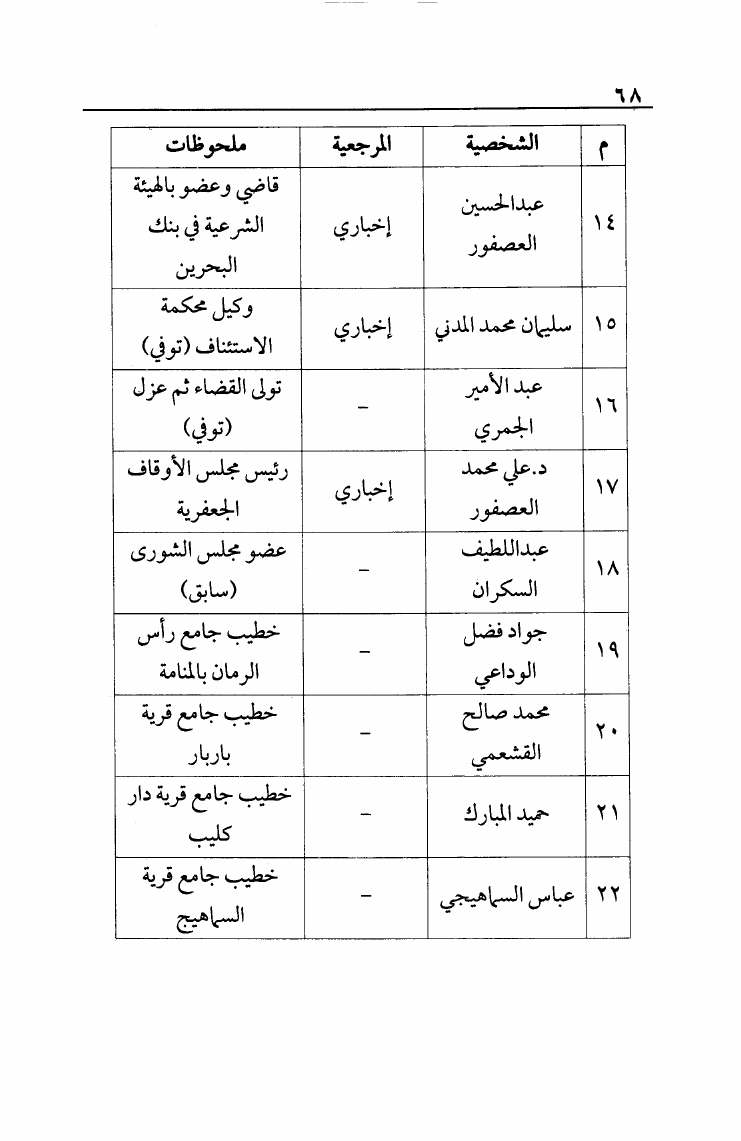 ٦٨

| م | الشخصية | المرجعية | ملحوظات |
|---|---|---|---|
| ١٤ | عبدالحسين العصفور | إخباري | قاضي وعضو بالهيئة الشرعية في بنك البحرين |
| ١٥ | سليمان محمد المدني | إخباري | وكيل محكمة الاستئناف (توفي) |
| ١٦ | عبد الأمير الجمري | - | تولى القضاء ثم عزل (توفي) |
| ١٧ | د.علي محمد العصفور | إخباري | رئيس مجلس الأوقاف الجعفرية |
| ١٨ | عبداللطيف السكران | - | عضو مجلس الشورى (سابق) |
| ١٩ | جواد فضل الوداعي | - | خطيب جامع رأس الرمان بالمنامة |
| ٢٠ | محمد صالح القشعمي | - | خطيب جامع قرية باربار |
| ٢١ | حميد المبارك | - | خطيب جامع قرية دار كليب |
| ٢٢ | عباس السماهيجي | - | خطيب جامع قرية السماهيج |